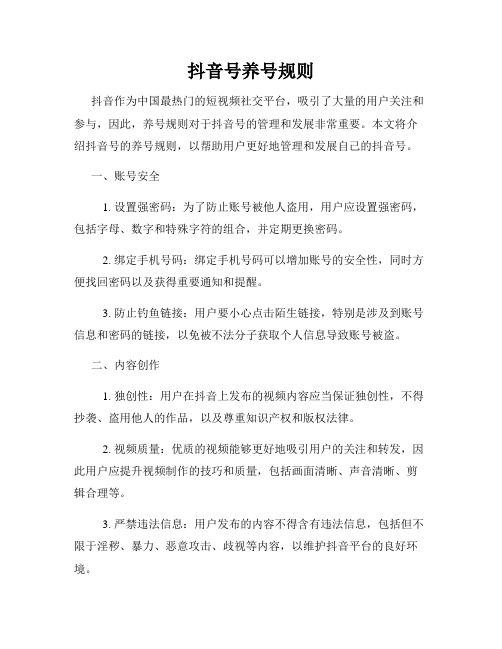 抖音号养号规则

抖音作为中国最热门的短视频社交平台，吸引了大量的用户关注和参与，因此，养号规则对于抖音号的管理和发展非常重要。本文将介绍抖音号的养号规则，以帮助用户更好地管理和发展自己的抖音号。

一、账号安全

1. 设置强密码：为了防止账号被他人盗用，用户应设置强密码，包括字母、数字和特殊字符的组合，并定期更换密码。

2. 绑定手机号码：绑定手机号码可以增加账号的安全性，同时方便找回密码以及获得重要通知和提醒。

3. 防止钓鱼链接：用户要小心点击陌生链接，特别是涉及到账号信息和密码的链接，以免被不法分子获取个人信息导致账号被盗。

二、内容创作

1. 独创性：用户在抖音上发布的视频内容应当保证独创性，不得抄袭、盗用他人的作品，以及尊重知识产权和版权法律。

2. 视频质量：优质的视频能够更好地吸引用户的关注和转发，因此用户应提升视频制作的技巧和质量，包括画面清晰、声音清晰、剪辑合理等。

3. 严禁违法信息：用户发布的内容不得含有违法信息，包括但不限于淫秽、暴力、恶意攻击、歧视等内容，以维护抖音平台的良好环境。